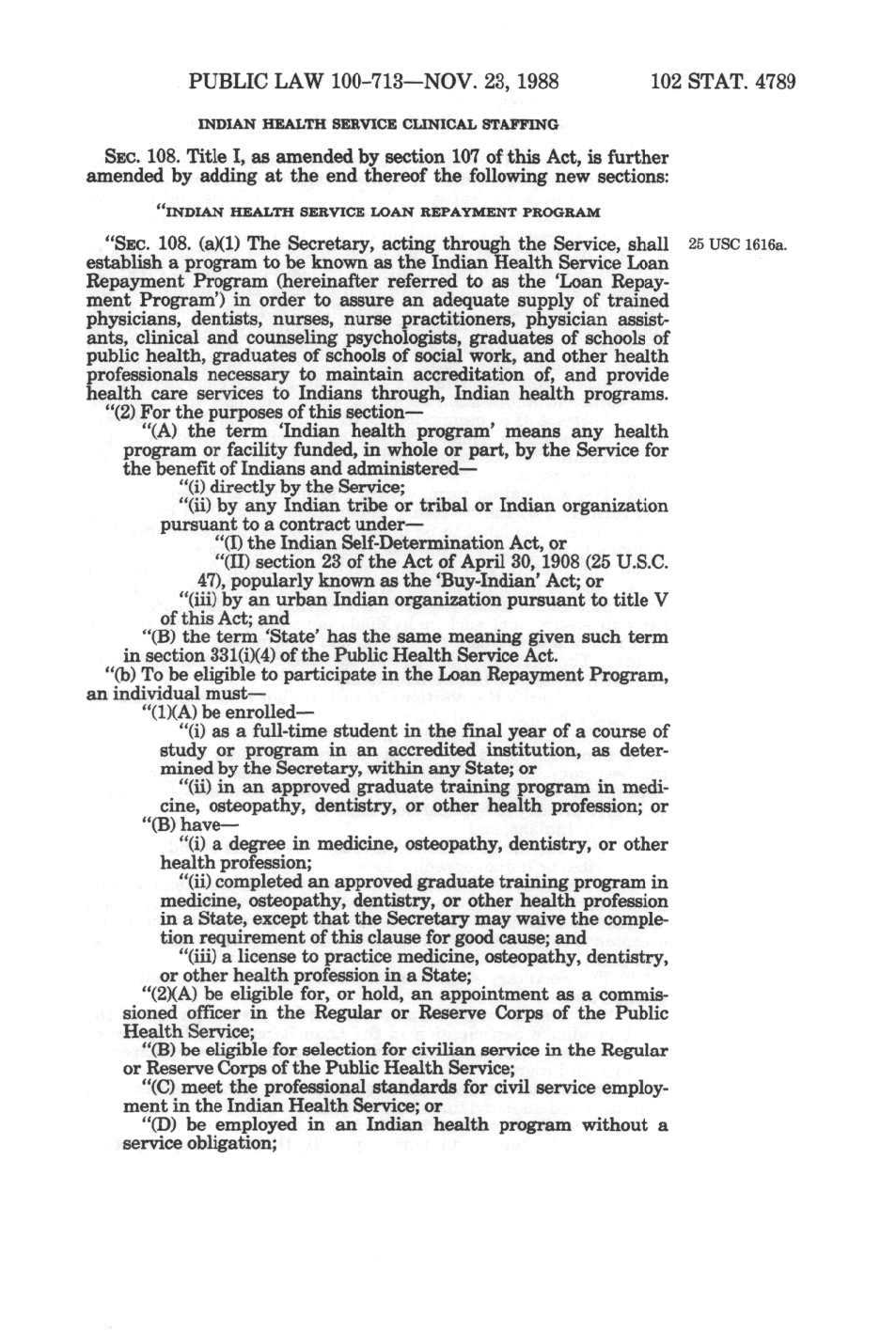 PUBLIC LAW 100-713—NOV. 23, 1988    102 STAT. 4789

INDIAN HEALTH SERVICE CLINICAL STAFFING

SEC. 108. Title I, as amended by section 107 of this Act, is further amended by adding at the end thereof the following new sections:

"INDIAN HEALTH SERVICE LOAN REPAYMENT PROGRAM

"SEC. 108. (a)(1) The Secretary, acting through the Service, shall establish a program to be known as the Indian Health Service Loan Repayment Program (hereinafter referred to as the 'Loan Repayment Program') in order to assure an adequate supply of trained physicians, dentists, nurses, nurse practitioners, physician assistants, clinical and counseling psychologists, graduates of schools of public health, graduates of schools of social work, and other health professionals necessary to maintain accreditation of, and provide health care services to Indians through, Indian health programs.

25 USC 1616a.

"(2) For the purposes of this section—

"(A) the term 'Indian health program' means any health program or facility funded, in whole or part, by the Service for the benefit of Indians and administered—

"(i) directly by the Service;

"(ii) by any Indian tribe or tribal or Indian organization pursuant to a contract under—

"(I) the Indian Self-Determination Act, or

"(II) section 23 of the Act of April 30, 1908 (25 U.S.C. 47), popularly known as the 'Buy-Indian' Act; or

"(iii) by an urban Indian organization pursuant to title V of this Act; and

"(B) the term 'State' has the same meaning given such term in section 331(i)(4) of the Public Health Service Act.

"(b) To be eligible to participate in the Loan Repayment Program, an individual must—

"(1)(A) be enrolled—

"(i) as a full-time student in the final year of a course of study or program in an accredited institution, as determined by the Secretary, within any State; or

"(ii) in an approved graduate training program in medicine, osteopathy, dentistry, or other health profession; or

"(B) have—

"(i) a degree in medicine, osteopathy, dentistry, or other health profession;

"(ii) completed an approved graduate training program in medicine, osteopathy, dentistry, or other health profession in a State, except that the Secretary may waive the completion requirement of this clause for good cause; and

"(iii) a license to practice medicine, osteopathy, dentistry, or other health profession in a State;

"(2)(A) be eligible for, or hold, an appointment as a commissioned officer in the Regular or Reserve Corps of the Public Health Service;

"(B) be eligible for selection for civilian service in the Regular or Reserve Corps of the Public Health Service;

"(C) meet the professional standards for civil service employment in the Indian Health Service; or

"(D) be employed in an Indian health program without a service obligation;